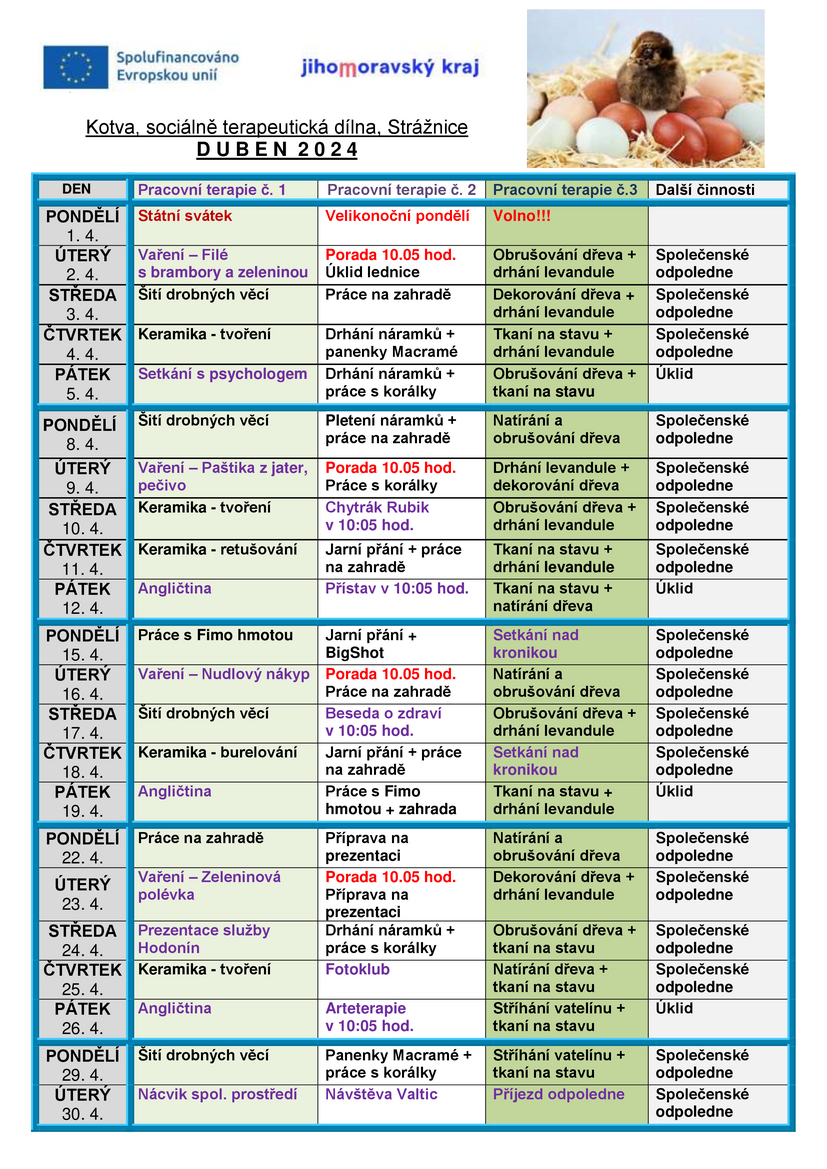 Spolufinancováno Evropskou unií

jihomoravský kraj

Kotva, sociálně terapeutická dílna, Strážnice
D U B E N 2 0 2 4

| DEN | Pracovní terapie č. 1 | Pracovní terapie č. 2 | Pracovní terapie č.3 | Další činnosti |
|---|---|---|---|---|
| PONDĚLÍ 1. 4. | Státní svátek | Velikonoční pondělí | Volno!!! | |
| ÚTERÝ 2. 4. | Vaření – Filé s brambory a zeleninou | Porada 10.05 hod. Úklid lednice | Obrušování dřeva + drhání levandule | Společenské odpoledne |
| STŘEDA 3. 4. | Šití drobných věcí | Práce na zahradě | Dekorování dřeva + drhání levandule | Společenské odpoledne |
| ČTVRTEK 4. 4. | Keramika - tvoření | Drhání náramků + panenky Macramé | Tkaní na stavu + drhání levandule | Společenské odpoledne |
| PÁTEK 5. 4. | Setkání s psychologem | Drhání náramků + práce s korálky | Obrušování dřeva + tkaní na stavu | Úklid |
| PONDĚLÍ 8. 4. | Šití drobných věcí | Pletení náramků + práce na zahradě | Natírání a obrušování dřeva | Společenské odpoledne |
| ÚTERÝ 9. 4. | Vaření – Paštika z jater, pečivo | Porada 10.05 hod. Práce s korálky | Drhání levandule + dekorování dřeva | Společenské odpoledne |
| STŘEDA 10. 4. | Keramika - tvoření | Chytrák Rubik v 10:05 hod. | Obrušování dřeva + drhání levandule | Společenské odpoledne |
| ČTVRTEK 11. 4. | Keramika - retušování | Jarní přání + práce na zahradě | Tkaní na stavu + drhání levandule | Společenské odpoledne |
| PÁTEK 12. 4. | Angličtina | Přístav v 10:05 hod. | Tkaní na stavu + natírání dřeva | Úklid |
| PONDĚLÍ 15. 4. | Práce s Fimo hmotou | Jarní přání + BigShot | Setkání nad kronikou | Společenské odpoledne |
| ÚTERÝ 16. 4. | Vaření – Nudlový nákyp | Porada 10.05 hod. Práce na zahradě | Natírání a obrušování dřeva | Společenské odpoledne |
| STŘEDA 17. 4. | Šití drobných věcí | Beseda o zdraví v 10:05 hod. | Obrušování dřeva + drhání levandule | Společenské odpoledne |
| ČTVRTEK 18. 4. | Keramika - burelování | Jarní přání + práce na zahradě | Setkání nad kronikou | Společenské odpoledne |
| PÁTEK 19. 4. | Angličtina | Práce s Fimo hmotou + zahrada | Tkaní na stavu + drhání levandule | Úklid |
| PONDĚLÍ 22. 4. | Práce na zahradě | Příprava na prezentaci | Natírání a obrušování dřeva | Společenské odpoledne |
| ÚTERÝ 23. 4. | Vaření – Zeleninová polévka | Porada 10.05 hod. Příprava na prezentaci | Dekorování dřeva + drhání levandule | Společenské odpoledne |
| STŘEDA 24. 4. | Prezentace služby Hodonín | Drhání náramků + práce s korálky | Obrušování dřeva + tkaní na stavu | Společenské odpoledne |
| ČTVRTEK 25. 4. | Keramika - tvoření | Fotoklub | Natírání dřeva + tkaní na stavu | Společenské odpoledne |
| PÁTEK 26. 4. | Angličtina | Arteterapie v 10:05 hod. | Stříhání vatelínu + tkaní na stavu | Úklid |
| PONDĚLÍ 29. 4. | Šití drobných věcí | Panenky Macramé + práce s korálky | Stříhání vatelínu + tkaní na stavu | Společenské odpoledne |
| ÚTERÝ 30. 4. | Nácvik spol. prostředí | Návštěva Valtic | Příjezd odpoledne | Společenské odpoledne |